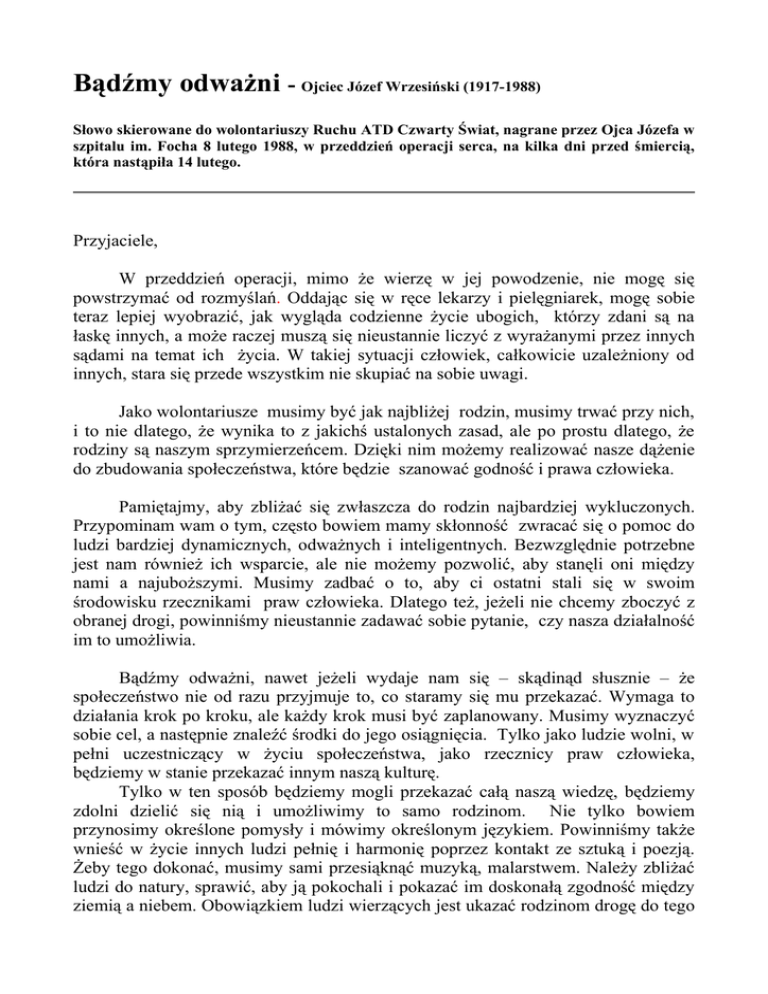 Bądźmy odważni - Ojciec Józef Wrzesiński (1917-1988)

Słowo skierowane do wolontariuszy Ruchu ATD Czwarty Świat, nagrane przez Ojca Józefa w szpitalu im. Focha 8 lutego 1988, w przeddzień operacji serca, na kilka dni przed śmiercią, która nastąpiła 14 lutego.

Przyjaciele,

W przeddzień operacji, mimo że wierzę w jej powodzenie, nie mogę się powstrzymać od rozmyślań. Oddając się w ręce lekarzy i pielęgniarek, mogę sobie teraz lepiej wyobrazić, jak wygląda codzienne życie ubogich, którzy zdani są na łaskę innych, a może raczej muszą się nieustannie liczyć z wyrażanymi przez innych sądami na temat ich życia. W takiej sytuacji człowiek, całkowicie uzależniony od innych, stara się przede wszystkim nie skupiać na sobie uwagi.

Jako wolontariusze musimy być jak najbliżej rodzin, musimy trwać przy nich, i to nie dlatego, że wynika to z jakichś ustalonych zasad, ale po prostu dlatego, że rodziny są naszym sprzymierzeńcem. Dzięki nim możemy realizować nasze dążenie do zbudowania społeczeństwa, które będzie szanować godność i prawa człowieka.

Pamiętajmy, aby zbliżać się zwłaszcza do rodzin najbardziej wykluczonych. Przypominam wam o tym, często bowiem mamy skłonność zwracać się o pomoc do ludzi bardziej dynamicznych, odważnych i inteligentnych. Bezwzględnie potrzebne jest nam również ich wsparcie, ale nie możemy pozwolić, aby stanęli oni między nami a najuboższymi. Musimy zadbać o to, aby ci ostatni stali się w swoim środowisku rzecznikami praw człowieka. Dlatego też, jeżeli nie chcemy zboczyć z obranej drogi, powinniśmy nieustannie zadawać sobie pytanie, czy nasza działalność im to umożliwia.

Bądźmy odważni, nawet jeżeli wydaje nam się – skądinąd słusznie – że społeczeństwo nie od razu przyjmuje to, co staramy się mu przekazać. Wymaga to działania krok po kroku, ale każdy krok musi być zaplanowany. Musimy wyznaczyć sobie cel, a następnie znaleźć środki do jego osiągnięcia. Tylko jako ludzie wolni, w pełni uczestniczący w życiu społeczeństwa, jako rzecznicy praw człowieka, będziemy w stanie przekazać innym naszą kulturę.

Tylko w ten sposób będziemy mogli przekazać całą naszą wiedzę, będziemy zdolni dzielić się nią i umożliwimy to samo rodzinom. Nie tylko bowiem przynosimy określone pomysły i mówimy określonym językiem. Powinniśmy także wnieść w życie innych ludzi pełnię i harmonię poprzez kontakt ze sztuką i poezją. Żeby tego dokonać, musimy sami przesiąknąć muzyką, malarstwem. Należy zbliżać ludzi do natury, sprawić, aby ją pokochali i pokazać im doskonałą zgodność między ziemią a niebem. Obowiązkiem ludzi wierzących jest ukazać rodzinom drogę do tego